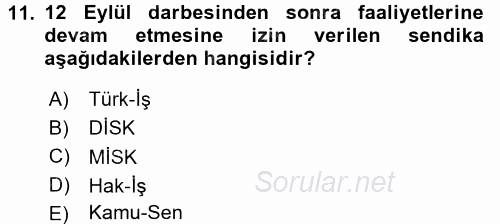 11. 12 Eylül darbesinden sonra faaliyetlerine devam etmesine izin verilen sendika aşağıdakilerden hangisidir?

A) Türk-İş
B) DİSK
C) MİSK
D) Hak-İş
E) Kamu-Sen

Sorular.net